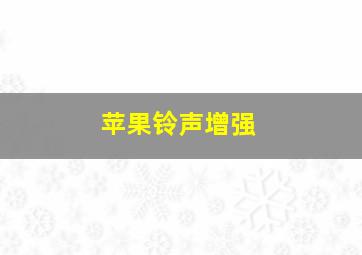 苹果铃声增强